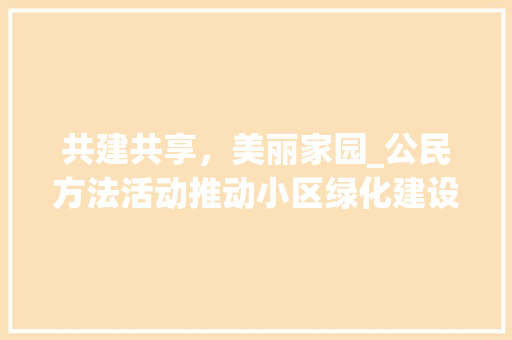 共建共享，美丽家园_公民方法活动推动小区绿化建设